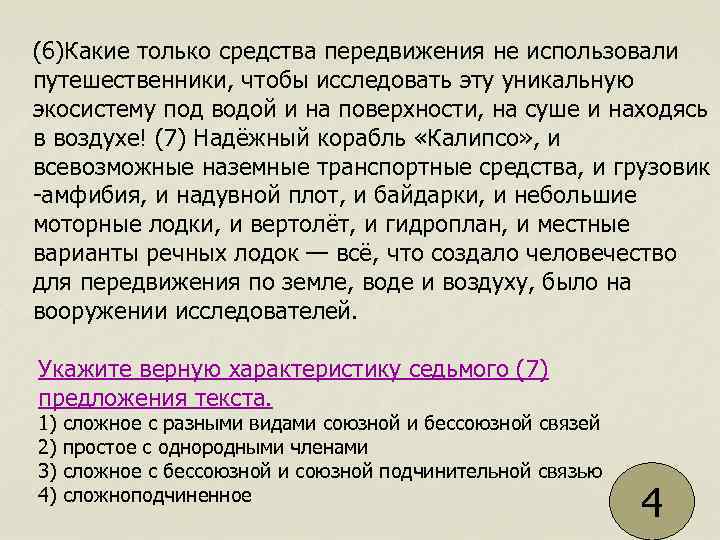 (6)Какие только средства передвижения не использовали путешественники, чтобы исследовать эту уникальную экосистему под водой и на поверхности, на суше и находясь в воздухе! (7) Надёжный корабль «Калипсо», и всевозможные наземные транспортные средства, и грузовик -амфибия, и надувной плот, и байдарки, и небольшие моторные лодки, и вертолёт, и гидроплан, и местные варианты речных лодок — всё, что создало человечество для передвижения по земле, воде и воздуху, было на вооружении исследователей.

Укажите верную характеристику седьмого (7) предложения текста.
1) сложное с разными видами союзной и бессоюзной связей
2) простое с однородными членами
3) сложное с бессоюзной и союзной подчинительной связью
4) сложноподчиненное

4